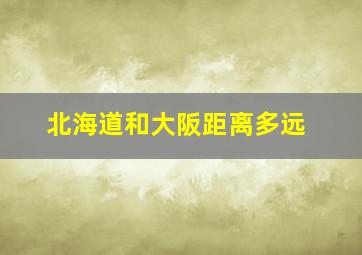 北海道和大阪距离多远